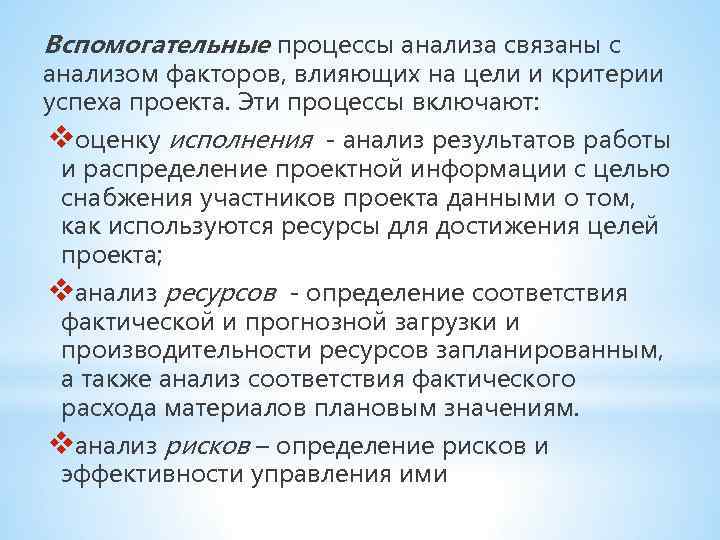 Вспомогательные процессы анализа связаны с анализом факторов, влияющих на цели и критерии успеха проекта. Эти процессы включают:

❖оценку исполнения - анализ результатов работы и распределение проектной информации с целью снабжения участников проекта данными о том, как используются ресурсы для достижения целей проекта;

❖анализ ресурсов - определение соответствия фактической и прогнозной загрузки и производительности ресурсов запланированным, а также анализ соответствия фактического расхода материалов плановым значениям.

❖анализ рисков – определение рисков и эффективности управления ими